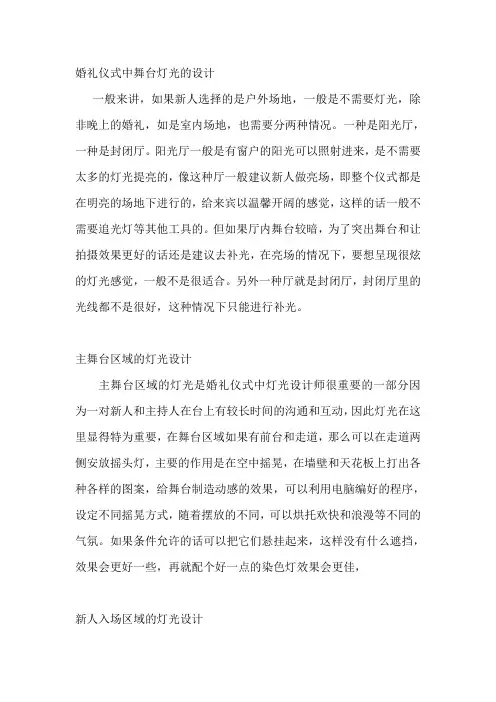 婚礼仪式中舞台灯光的设计

一般来讲，如果新人选择的是户外场地，一般是不需要灯光，除非晚上的婚礼，如是室内场地，也需要分两种情况。一种是阳光厅，一种是封闭厅。阳光厅一般是有窗户的阳光可以照射进来，是不需要太多的灯光提亮的，像这种厅一般建议新人做亮场，即整个仪式都是在明亮的场地下进行的，给来宾以温馨开阔的感觉，这样的话一般不需要追光灯等其他工具的。但如果厅内舞台较暗，为了突出舞台和让拍摄效果更好的话还是建议去补光，在亮场的情况下，要想呈现很炫的灯光感觉，一般不是很适合。另外一种厅就是封闭厅，封闭厅里的光线都不是很好，这种情况下只能进行补光。

主舞台区域的灯光设计

主舞台区域的灯光是婚礼仪式中灯光设计师很重要的一部分因为一对新人和主持人在台上有较长时间的沟通和互动，因此灯光在这里显得特为重要，在舞台区域如果有前台和走道，那么可以在走道两侧安放摇头灯，主要的作用是在空中摇晃，在墙壁和天花板上打出各种各样的图案，给舞台制造动感的效果，可以利用电脑编好的程序，设定不同摇晃方式，随着摆放的不同，可以烘托欢快和浪漫等不同的气氛。如果条件允许的话可以把它们悬挂起来，这样没有什么遮挡，效果会更好一些，再就配个好一点的染色灯效果会更佳，

新人入场区域的灯光设计